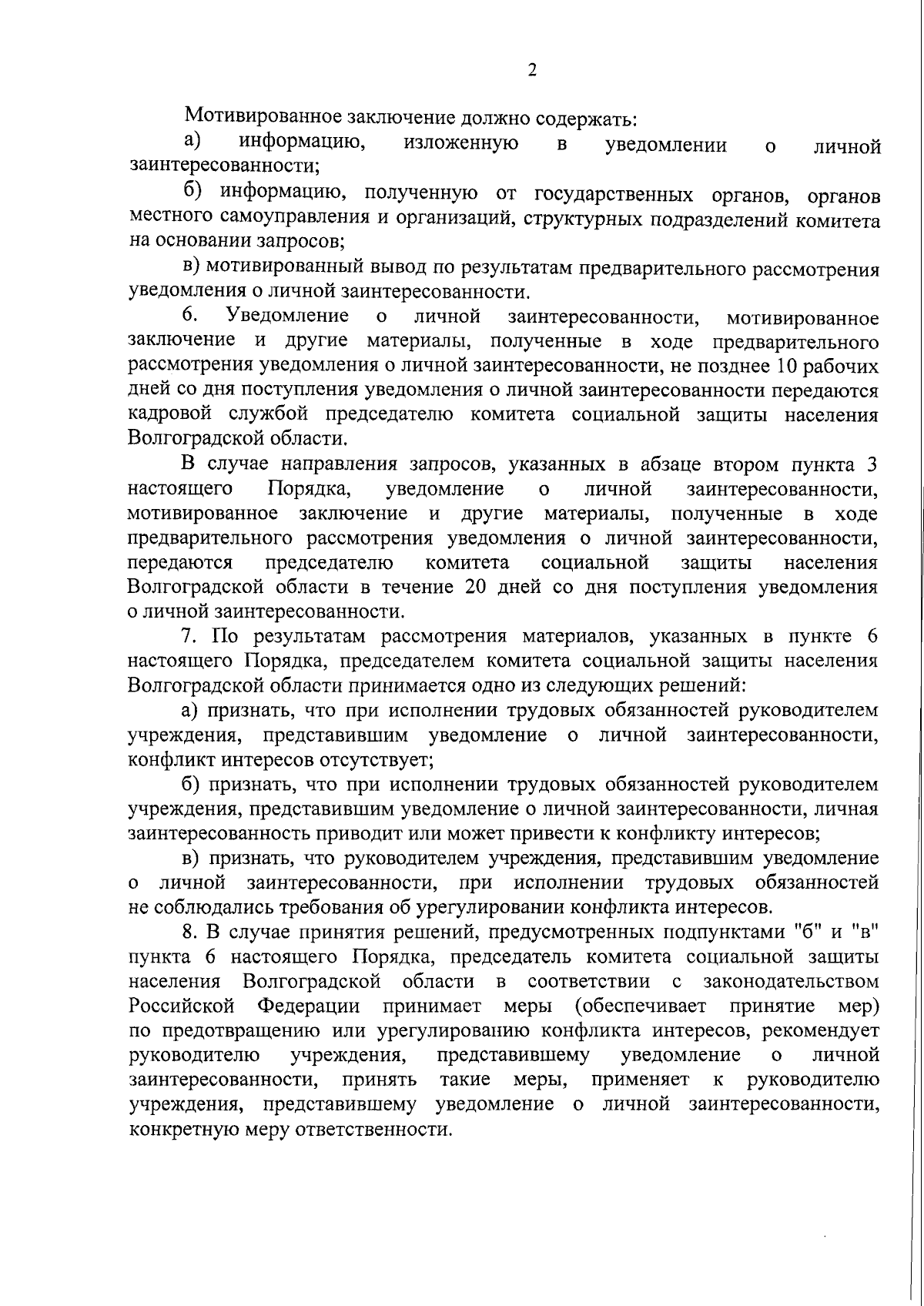 2

Мотивированное заключение должно содержать:

а) информацию, изложенную в уведомлении о личной заинтересованности;

б) информацию, полученную от государственных органов, органов местного самоуправления и организаций, структурных подразделений комитета на основании запросов;

в) мотивированный вывод по результатам предварительного рассмотрения уведомления о личной заинтересованности.

6. Уведомление о личной заинтересованности, мотивированное заключение и другие материалы, полученные в ходе предварительного рассмотрения уведомления о личной заинтересованности, не позднее 10 рабочих дней со дня поступления уведомления о личной заинтересованности передаются кадровой службой председателю комитета социальной защиты населения Волгоградской области.

В случае направления запросов, указанных в абзаце втором пункта 3 настоящего Порядка, уведомление о личной заинтересованности, мотивированное заключение и другие материалы, полученные в ходе предварительного рассмотрения уведомления о личной заинтересованности, передаются председателю комитета социальной защиты населения Волгоградской области в течение 20 дней со дня поступления уведомления о личной заинтересованности.

7. По результатам рассмотрения материалов, указанных в пункте 6 настоящего Порядка, председателем комитета социальной защиты населения Волгоградской области принимается одно из следующих решений:

а) признать, что при исполнении трудовых обязанностей руководителем учреждения, представившим уведомление о личной заинтересованности, конфликт интересов отсутствует;

б) признать, что при исполнении трудовых обязанностей руководителем учреждения, представившим уведомление о личной заинтересованности, личная заинтересованность приводит или может привести к конфликту интересов;

в) признать, что руководителем учреждения, представившим уведомление о личной заинтересованности, при исполнении трудовых обязанностей не соблюдались требования об урегулировании конфликта интересов.

8. В случае принятия решений, предусмотренных подпунктами "б" и "в" пункта 6 настоящего Порядка, председатель комитета социальной защиты населения Волгоградской области в соответствии с законодательством Российской Федерации принимает меры (обеспечивает принятие мер) по предотвращению или урегулированию конфликта интересов, рекомендует руководителю учреждения, представившему уведомление о личной заинтересованности, принять такие меры, применяет к руководителю учреждения, представившему уведомление о личной заинтересованности, конкретную меру ответственности.